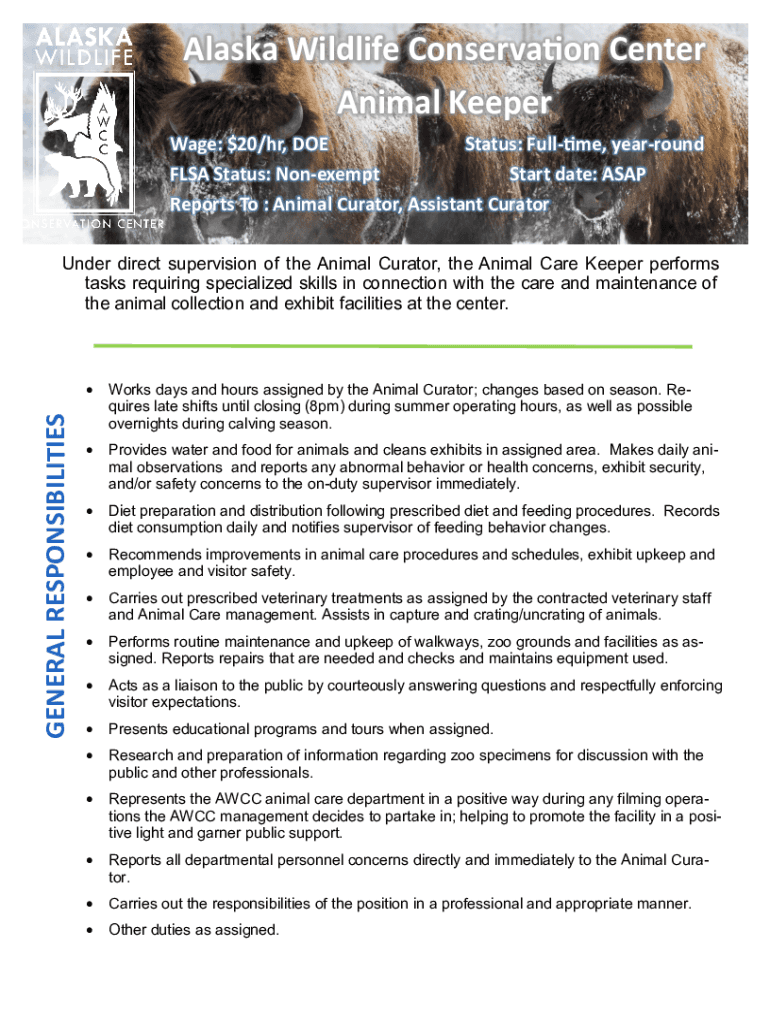 ALASKA WILDLIFE
A W C C
CONSERVATION CENTER

Alaska Wildlife Conservation Center
Animal Keeper

Wage: $20/hr, DOE Status: Full-time, year-round
FLSA Status: Non-exempt Start date: ASAP
Reports To : Animal Curator, Assistant Curator

Under direct supervision of the Animal Curator, the Animal Care Keeper performs tasks requiring specialized skills in connection with the care and maintenance of the animal collection and exhibit facilities at the center.

GENERAL RESPONSIBILITIES

• Works days and hours assigned by the Animal Curator; changes based on season. Requires late shifts until closing (8pm) during summer operating hours, as well as possible overnights during calving season.
• Provides water and food for animals and cleans exhibits in assigned area. Makes daily animal observations and reports any abnormal behavior or health concerns, exhibit security, and/or safety concerns to the on-duty supervisor immediately.
• Diet preparation and distribution following prescribed diet and feeding procedures. Records diet consumption daily and notifies supervisor of feeding behavior changes.
• Recommends improvements in animal care procedures and schedules, exhibit upkeep and employee and visitor safety.
• Carries out prescribed veterinary treatments as assigned by the contracted veterinary staff and Animal Care management. Assists in capture and crating/uncrating of animals.
• Performs routine maintenance and upkeep of walkways, zoo grounds and facilities as assigned. Reports repairs that are needed and checks and maintains equipment used.
• Acts as a liaison to the public by courteously answering questions and respectfully enforcing visitor expectations.
• Presents educational programs and tours when assigned.
• Research and preparation of information regarding zoo specimens for discussion with the public and other professionals.
• Represents the AWCC animal care department in a positive way during any filming operations the AWCC management decides to partake in; helping to promote the facility in a positive light and garner public support.
• Reports all departmental personnel concerns directly and immediately to the Animal Curator.
• Carries out the responsibilities of the position in a professional and appropriate manner.
• Other duties as assigned.